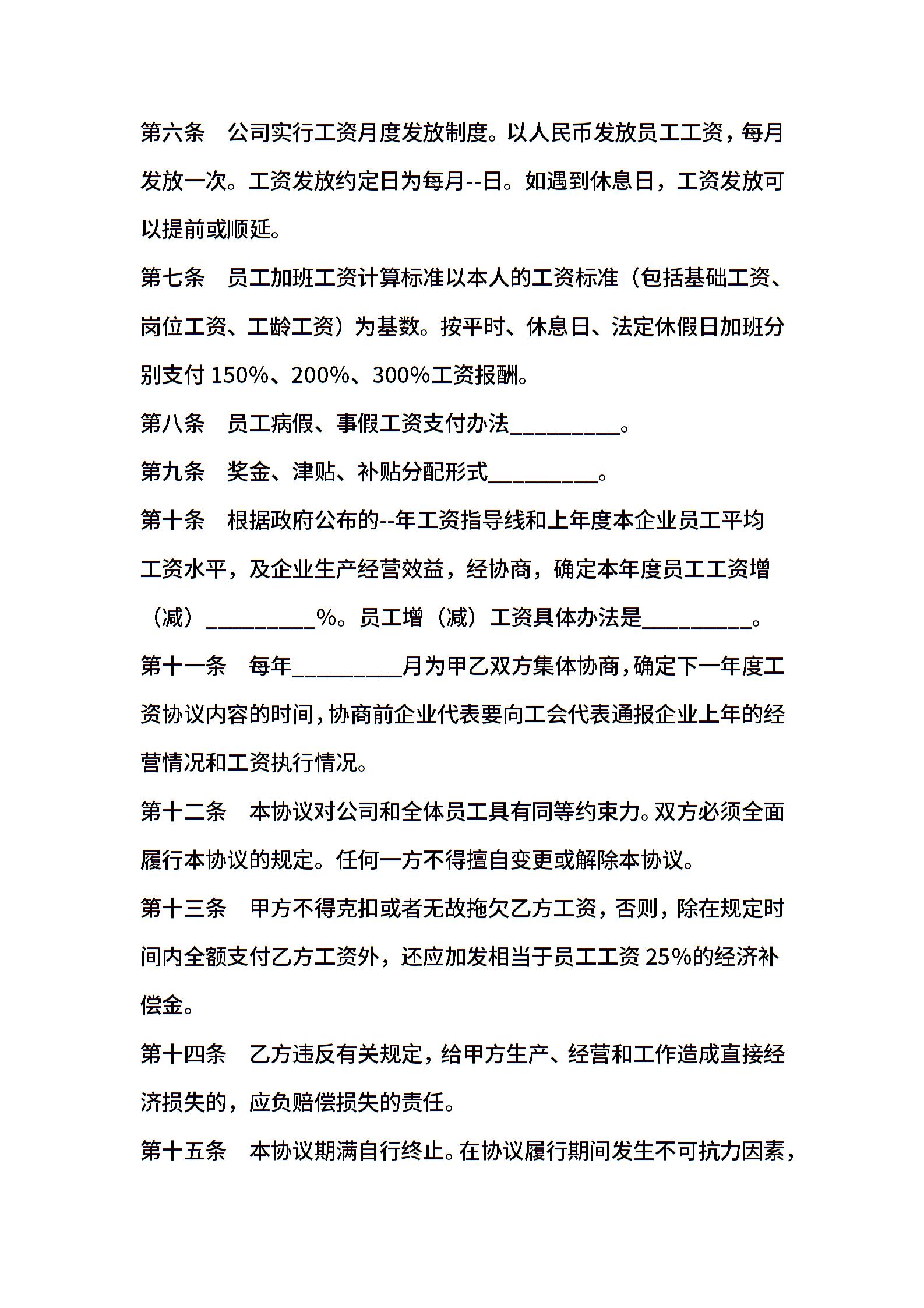 第六条　公司实行工资月度发放制度。以人民币发放员工工资，每月发放一次。工资发放约定日为每月--日。如遇到休息日，工资发放可以提前或顺延。

第七条　员工加班工资计算标准以本人的工资标准（包括基础工资、岗位工资、工龄工资）为基数。按平时、休息日、法定休假日加班分别支付 150%、200%、300%工资报酬。

第八条　员工病假、事假工资支付办法__________。

第九条　奖金、津贴、补贴分配形式__________。

第十条　根据政府公布的--年工资指导线和上年度本企业员工平均工资水平，及企业生产经营效益，经协商，确定本年度员工工资增（减）__________%。员工增（减）工资具体办法是__________。

第十一条　每年__________月为甲乙双方集体协商，确定下一年度工资协议内容的时间，协商前企业代表要向工会代表通报企业上年的经营情况和工资执行情况。

第十二条　本协议对公司和全体员工具有同等约束力。双方必须全面履行本协议的规定。任何一方不得擅自变更或解除本协议。

第十三条　甲方不得克扣或者无故拖欠乙方工资，否则，除在规定时间内全额支付乙方工资外，还应加发相当于员工工资 25%的经济补偿金。

第十四条　乙方违反有关规定，给甲方生产、经营和工作造成直接经济损失的，应负赔偿损失的责任。

第十五条　本协议期满自行终止。在协议履行期间发生不可抗力因素，